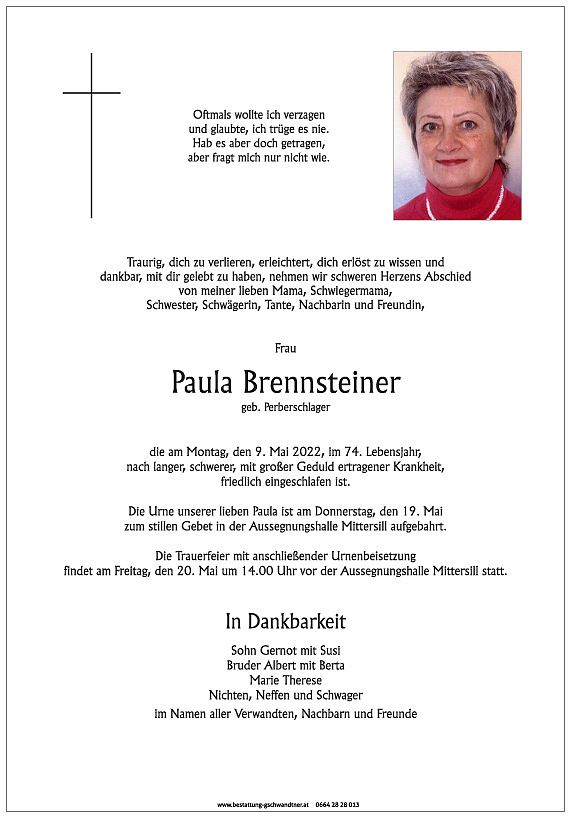 Oftmals wollte ich verzagen
und glaubte, ich trüge es nie.
Hab es aber doch getragen,
aber fragt mich nur nicht wie.

Traurig, dich zu verlieren, erleichtert, dich erlöst zu wissen und dankbar, mit dir gelebt zu haben, nehmen wir schweren Herzens Abschied von meiner lieben Mama, Schwiegermama, Schwester, Schwägerin, Tante, Nachbarin und Freundin,

Frau

Paula Brennsteiner

geb. Perberschlager

die am Montag, den 9. Mai 2022, im 74. Lebensjahr, nach langer, schwerer, mit großer Geduld ertragener Krankheit, friedlich eingeschlafen ist.

Die Urne unserer lieben Paula ist am Donnerstag, den 19. Mai zum stillen Gebet in der Aussegnungshalle Mittersill aufgebahrt.

Die Trauerfeier mit anschließender Urnenbeisetzung findet am Freitag, den 20. Mai um 14.00 Uhr vor der Aussegnungshalle Mittersill statt.

In Dankbarkeit

Sohn Gernot mit Susi
Bruder Albert mit Berta
Marie Therese
Nichten, Neffen und Schwager
im Namen aller Verwandten, Nachbarn und Freunde

www.bestattung-gschwandtner.at 0664 28 28 013